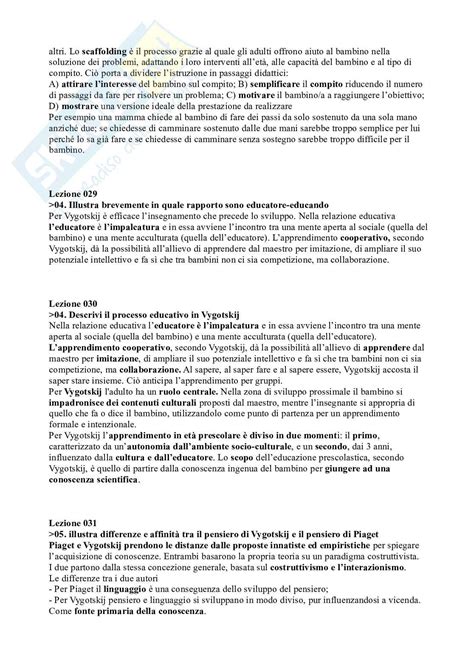 altri. Lo scaffolding è il processo grazie al quale gli adulti offrono aiuto al bambino nella soluzione dei problemi, adattando i loro interventi all'età, alle capacità del bambino e al tipo di compito. Ciò porta a dividere l'istruzione in passaggi didattici:
A) attirare l'interesse del bambino sul compito; B) semplificare il compito riducendo il numero di passaggi da fare per risolvere un problema; C) motivare il bambino/a a raggiungere l'obiettivo; D) mostrare una versione ideale della prestazione da realizzare
Per esempio una mamma chiede al bambino di fare dei passi da solo sostenuto da una sola mano anziché due; se chiedesse di camminare sostenuto dalle due mani sarebbe troppo semplice per lui perché lo sa già fare e se chiedesse di camminare senza sostegno sarebbe troppo difficile per il bambino.

Lezione 029
>04. Illustra brevemente in quale rapporto sono educatore-educando
Per Vygotskij è efficace l'insegnamento che precede lo sviluppo. Nella relazione educativa l'educatore è l'impalcatura e in essa avviene l'incontro tra una mente aperta al sociale (quella del bambino) e una mente acculturata (quella dell'educatore). L'apprendimento cooperativo, secondo Vygotskij, dà la possibilità all'allievo di apprendere dal maestro per imitazione, di ampliare il suo potenziale intellettivo e fa sì che tra bambini non ci sia competizione, ma collaborazione.

Lezione 030
>04. Descrivi il processo educativo in Vygotskij
Nella relazione educativa l'educatore è l'impalcatura e in essa avviene l'incontro tra una mente aperta al sociale (quella del bambino) e una mente acculturata (quella dell'educatore).
L'apprendimento cooperativo, secondo Vygotskij, dà la possibilità all'allievo di apprendere dal maestro per imitazione, di ampliare il suo potenziale intellettivo e fa sì che tra bambini non ci sia competizione, ma collaborazione. Al sapere, al saper fare e al sapere essere, Vygotskij accosta il saper stare insieme. Ciò anticipa l'apprendimento per gruppi.
Per Vygotskij l'adulto ha un ruolo centrale. Nella zona di sviluppo prossimale il bambino si impadronisce dei contenuti culturali proposti dal maestro, mentre l'insegnante si appropria di quello che fa o dice il bambino, utilizzandolo come punto di partenza per un apprendimento formale e intenzionale.
Per Vygotskij l'apprendimento in età prescolare è diviso in due momenti: il primo, caratterizzato da un'autonomia dall'ambiente socio-culturale, e un secondo, dai 3 anni, influenzato dalla cultura e dall'educatore. Lo scopo dell'educazione prescolastica, secondo Vygotskij, è quello di partire dalla conoscenza ingenua del bambino per giungere ad una conoscenza scientifica.

Lezione 031
>05. illustra differenze e affinità tra il pensiero di Vygotskij e il pensiero di Piaget
Piaget e Vygotskij prendono le distanze dalle proposte innatiste ed empiristiche per spiegare l'acquisizione di conoscenze. Entrambi basarono la propria teoria su un paradigma costruttivista.
I due partono dalla stessa concezione generale, basata sul costruttivismo e l'interazionismo.
Le differenze tra i due autori
- Per Piaget il linguaggio è una conseguenza dello sviluppo del pensiero;
- Per Vygotskij pensiero e linguaggio si sviluppano in modo diviso, pur influenzandosi a vicenda.
Come fonte primaria della conoscenza.